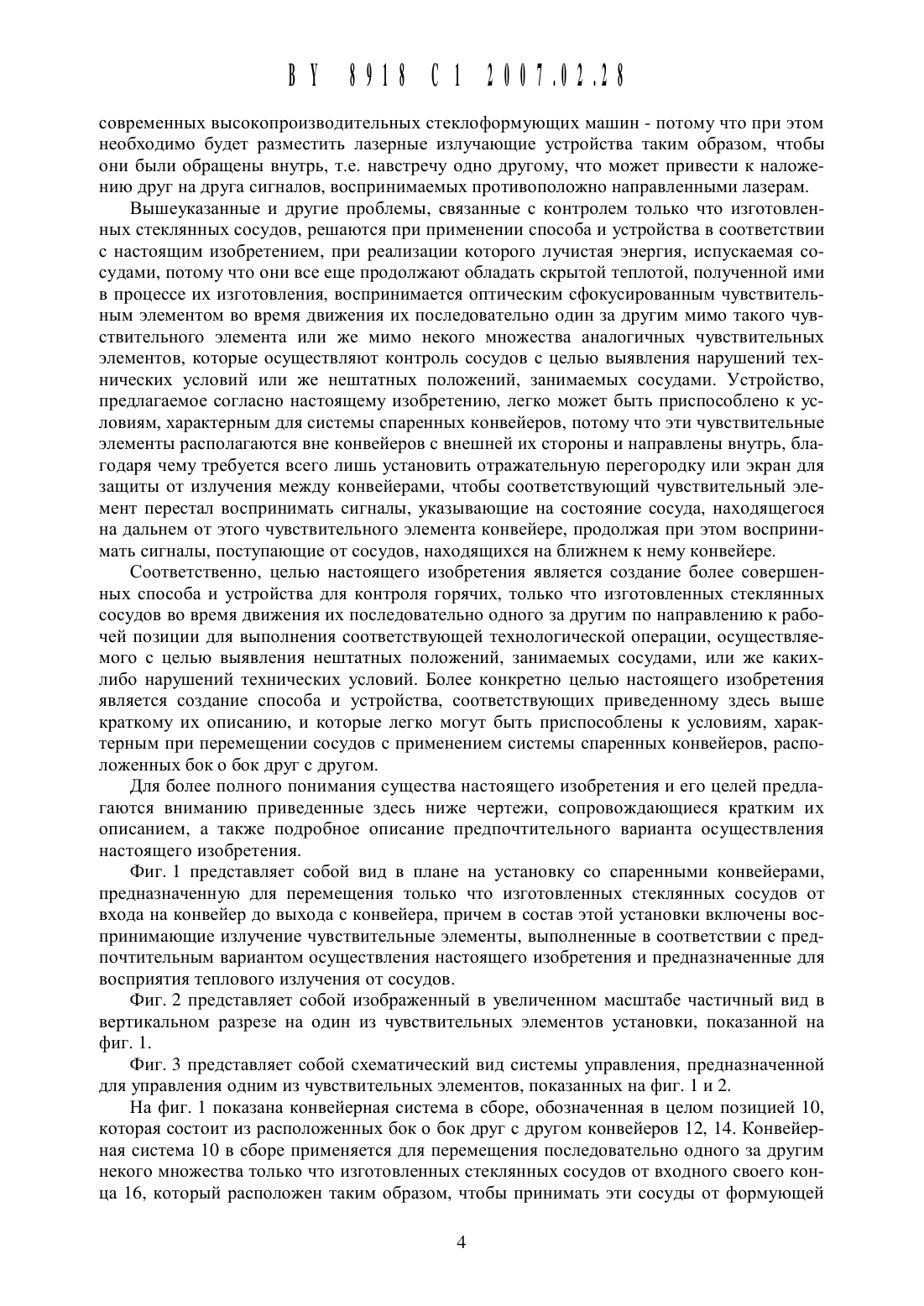 BY 8918 C1 2007.02.28

современных высокопроизводительных стеклоформующих машин - потому что при этом необходимо будет разместить лазерные излучающие устройства таким образом, чтобы они были обращены внутрь, т.е. навстречу одно другому, что может привести к наложению друг на друга сигналов, воспринимаемых противоположно направленными лазерам.

Вышеуказанные и другие проблемы, связанные с контролем только что изготовленных стеклянных сосудов, решаются при применении способа и устройства в соответствии с настоящим изобретением, при реализации которого лучистая энергия, испускаемая сосудами, потому что они все еще продолжают обладать скрытой теплотой, полученной ими в процессе их изготовления, воспринимается оптическим сфокусированным чувствительным элементом во время движения их последовательно один за другим мимо такого чувствительного элемента или же мимо некого множества аналогичных чувствительных элементов, которые осуществляют контроль сосудов с целью выявления нарушений технических условий или же нештатных положений, занимаемых сосудами. Устройство, предлагаемое согласно настоящему изобретению, легко может быть приспособлено к условиям, характерным для системы спаренных конвейеров, потому что эти чувствительные элементы располагаются вне конвейеров с внешней их стороны и направлены внутрь, благодаря чему требуется всего лишь установить отражательную перегородку или экран для защиты от излучения между конвейерами, чтобы соответствующий чувствительный элемент перестал воспринимать сигналы, указывающие на состояние сосуда, находящегося на дальнем от этого чувствительного элемента конвейере, продолжая при этом воспринимать сигналы, поступающие от сосудов, находящихся на ближнем к нему конвейере.

Соответственно, целью настоящего изобретения является создание более совершенных способа и устройства для контроля горячих, только что изготовленных стеклянных сосудов во время движения их последовательно одного за другим по направлению к рабочей позиции для выполнения соответствующей технологической операции, осуществляемого с целью выявления нештатных положений, занимаемых сосудами, или же каких-либо нарушений технических условий. Более конкретно целью настоящего изобретения является создание способа и устройства, соответствующих приведенному здесь выше краткому их описанию, и которые легко могут быть приспособлены к условиям, характерным при перемещении сосудов с применением системы спаренных конвейеров, расположенных бок о бок друг с другом.

Для более полного понимания существа настоящего изобретения и его целей предлагаются вниманию приведенные здесь ниже чертежи, сопровождающиеся кратким их описанием, а также подробное описание предпочтительного варианта осуществления настоящего изобретения.

Фиг. 1 представляет собой вид в плане на установку со спаренными конвейерами, предназначенную для перемещения только что изготовленных стеклянных сосудов от входа на конвейер до выхода с конвейера, причем в состав этой установки включены воспринимающие излучение чувствительные элементы, выполненные в соответствии с предпочтительным вариантом осуществления настоящего изобретения и предназначенные для восприятия теплового излучения от сосудов.

Фиг. 2 представляет собой изображенный в увеличенном масштабе частичный вид в вертикальном разрезе на один из чувствительных элементов установки, показанной на фиг. 1.

Фиг. 3 представляет собой схематический вид системы управления, предназначенной для управления одним из чувствительных элементов, показанных на фиг. 1 и 2.

На фиг. 1 показана конвейерная система в сборе, обозначенная в целом позицией 10, которая состоит из расположенных бок о бок друг с другом конвейеров 12, 14. Конвейерная система 10 в сборе применяется для перемещения последовательно одного за другим некого множества только что изготовленных стеклянных сосудов от входного своего конца 16, который расположен таким образом, чтобы принимать эти сосуды от формующей

4